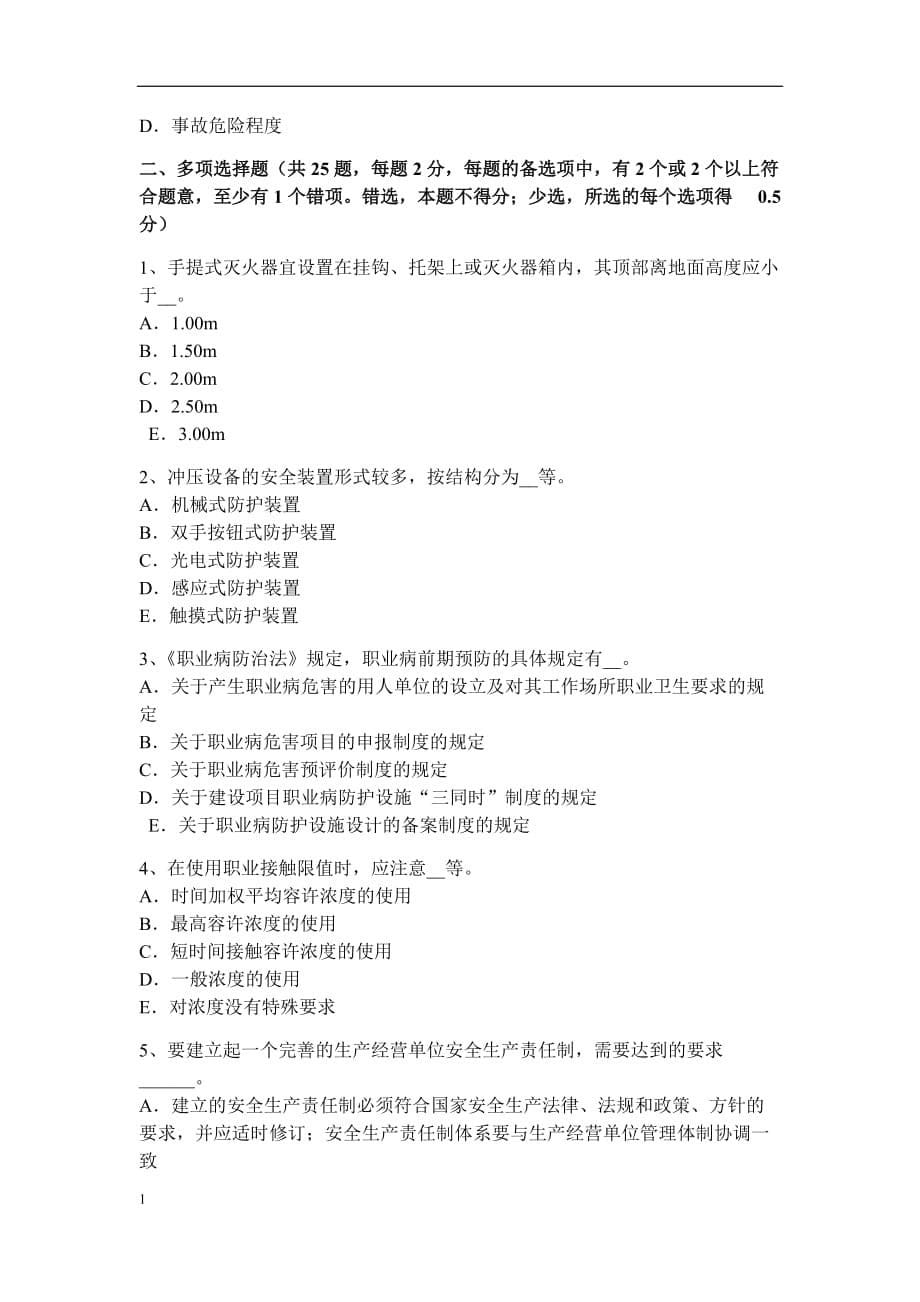 D．事故危险程度

二、多项选择题（共 25 题，每题 2 分，每题的备选项中，有 2 个或 2 个以上符合题意，至少有 1 个错项。错选，本题不得分；少选，所选的每个选项得 0.5 分）

1、手提式灭火器宜设置在挂钩、托架上或灭火器箱内，其顶部离地面高度应小于__。
A．1.00m
B．1.50m
C．2.00m
D．2.50m
E．3.00m

2、冲压设备的安全装置形式较多，按结构分为__等。
A．机械式防护装置
B．双手按钮式防护装置
C．光电式防护装置
D．感应式防护装置
E．触摸式防护装置

3、《职业病防治法》规定，职业病前期预防的具体规定有__。
A．关于产生职业病危害的用人单位的设立及对其工作场所职业卫生要求的规定
B．关于职业病危害项目的申报制度的规定
C．关于职业病危害预评价制度的规定
D．关于建设项目职业病防护设施“三同时”制度的规定
E．关于职业病防护设施设计的备案制度的规定

4、在使用职业接触限值时，应注意__等。
A．时间加权平均容许浓度的使用
B．最高容许浓度的使用
C．短时间接触容许浓度的使用
D．一般浓度的使用
E．对浓度没有特殊要求

5、要建立起一个完善的生产经营单位安全生产责任制，需要达到的要求______。
A．建立的安全生产责任制必须符合国家安全生产法律、法规和政策、方针的要求，并应适时修订；安全生产责任制体系要与生产经营单位管理体制协调一致

1